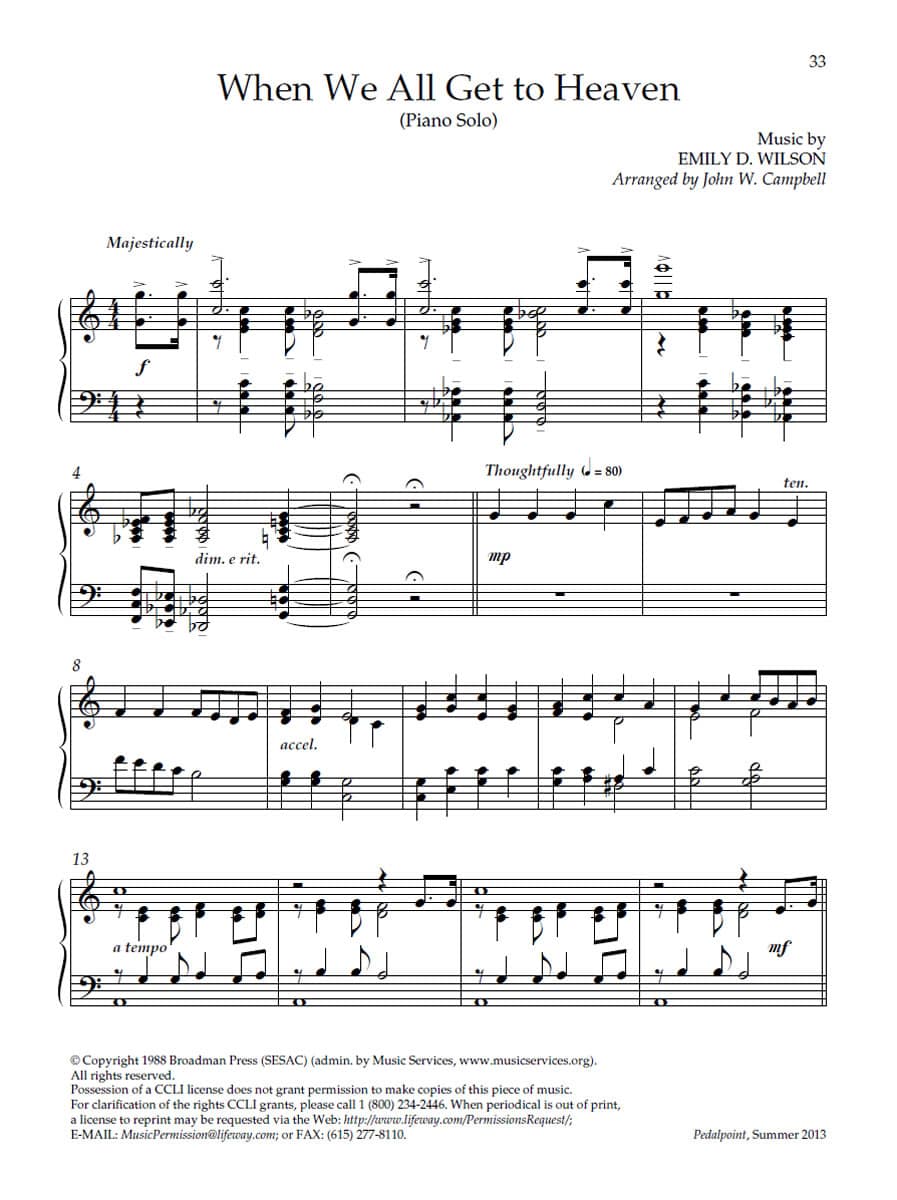 33

When We All Get to Heaven

(Piano Solo)

Music by
EMILY D. WILSON
Arranged by John W. Campbell

Majestically

f

4

dim. e rit.

Thoughtfully (♩ = 80)

mp

ten.

8

accel.

13

a tempo

mf

© Copyright 1988 Broadman Press (SESAC) (admin. by Music Services, www.musicservices.org). All rights reserved.
Possession of a CCLI license does not grant permission to make copies of this piece of music.
For clarification of the rights CCLI grants, please call 1 (800) 234-2446. When periodical is out of print, a license to reprint may be requested via the Web: http://www.lifeway.com/PermissionsRequest/;
E-MAIL: MusicPermission@lifeway.com; or FAX: (615) 277-8110.

Pedalpoint, Summer 2013